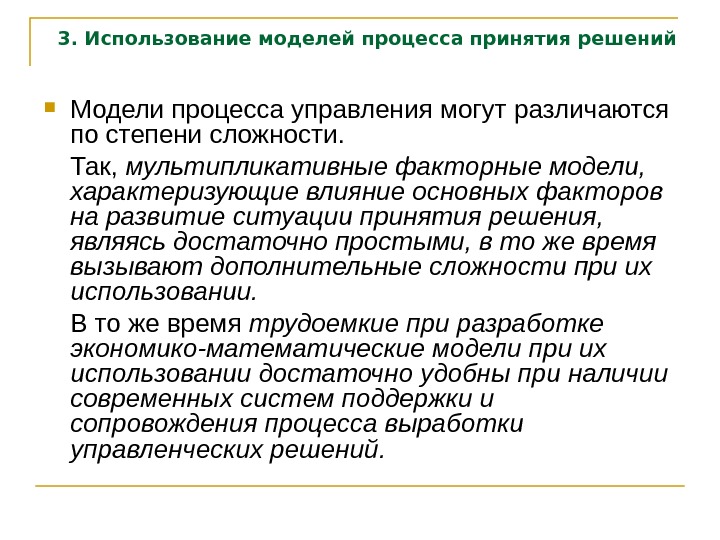 3. Использование моделей процесса принятия решений

Модели процесса управления могут различаются по степени сложности.

Так, мультипликативные факторные модели, характеризующие влияние основных факторов на развитие ситуации принятия решения, являясь достаточно простыми, в то же время вызывают дополнительные сложности при их использовании.

В то же время трудоемкие при разработке экономико-математические модели при их использовании достаточно удобны при наличии современных систем поддержки и сопровождения процесса выработки управленческих решений.